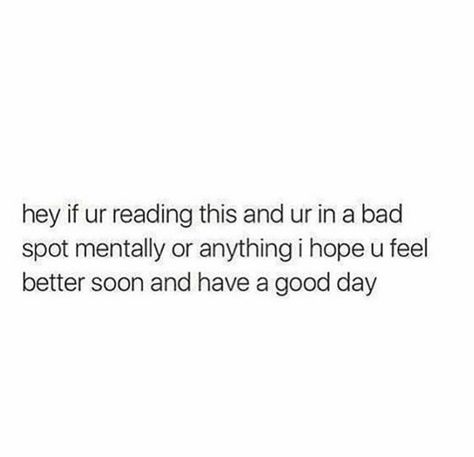 hey if ur reading this and ur in a bad spot mentally or anything i hope u feel better soon and have a good day